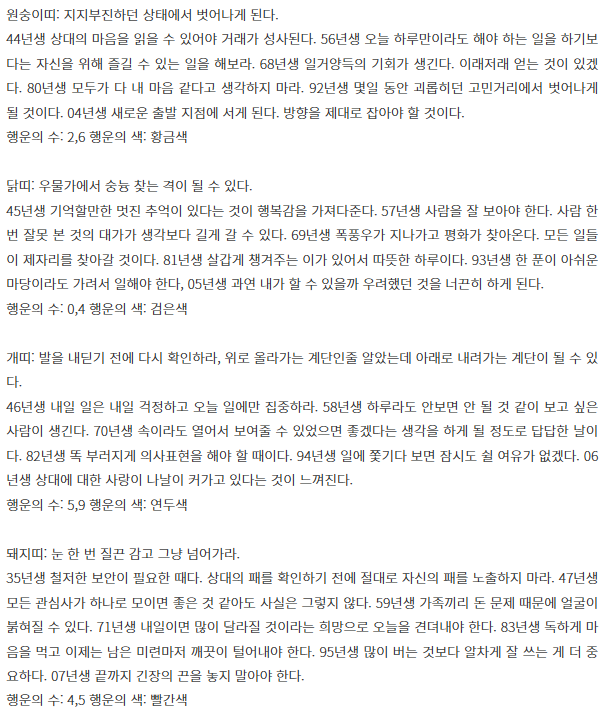 원숭이띠: 지지부진하던 상태에서 벗어나게 된다.
44년생 상대의 마음을 읽을 수 있어야 거래가 성사된다. 56년생 오늘 하루만이라도 해야 하는 일을 하기보다는 자신을 위해 즐길 수 있는 일을 해보라. 68년생 일거양득의 기회가 생긴다. 이래저래 얻는 것이 있겠다. 80년생 모두가 다 내 마음 같다고 생각하지 마라. 92년생 몇일 동안 괴롭히던 고민거리에서 벗어나게 될 것이다. 04년생 새로운 출발 지점에 서게 된다. 방향을 제대로 잡아야 할 것이다.
행운의 수: 2,6 행운의 색: 황금색

닭띠: 우물가에서 숭늉 찾는 격이 될 수 있다.
45년생 기억할만한 멋진 추억이 있다는 것이 행복감을 가져다준다. 57년생 사람을 잘 보아야 한다. 사람 한 번 잘못 본 것의 대가가 생각보다 길게 갈 수 있다. 69년생 폭풍우가 지나가고 평화가 찾아온다. 모든 일들이 제자리를 찾아갈 것이다. 81년생 살갑게 챙겨주는 이가 있어서 따뜻한 하루이다. 93년생 한 푼이 아쉬운 마당이라도 가려서 일해야 한다, 05년생 과연 내가 할 수 있을까 우려했던 것을 너끈히 하게 된다.
행운의 수: 0,4 행운의 색: 검은색

개띠: 발을 내딛기 전에 다시 확인하라, 위로 올라가는 계단인줄 알았는데 아래로 내려가는 계단이 될 수 있다.
46년생 내일 일은 내일 걱정하고 오늘 일에만 집중하라. 58년생 하루라도 안보면 안 될 것 같이 보고 싶은 사람이 생긴다. 70년생 속이라도 열어서 보여줄 수 있었으면 좋겠다는 생각을 하게 될 정도로 답답한 날이다. 82년생 똑 부러지게 의사표현을 해야 할 때이다. 94년생 일에 쫓기다 보면 잠시도 쉴 여유가 없겠다. 06년생 상대에 대한 사랑이 나날이 커가고 있다는 것이 느껴진다.
행운의 수: 5,9 행운의 색: 연두색

돼지띠: 눈 한 번 질끈 감고 그냥 넘어가라.
35년생 철저한 보안이 필요한 때다. 상대의 패를 확인하기 전에 절대로 자신의 패를 노출하지 마라. 47년생 모든 관심사가 하나로 모이면 좋은 것 같아도 사실은 그렇지 않다. 59년생 가족끼리 돈 문제 때문에 얼굴이 붉혀질 수 있다. 71년생 내일이면 많이 달라질 것이라는 희망으로 오늘을 견뎌내야 한다. 83년생 독하게 마음을 먹고 이제는 남은 미련마저 깨끗이 털어내야 한다. 95년생 많이 버는 것보다 알차게 잘 쓰는 게 더 중요하다. 07년생 끝까지 긴장의 끈을 놓지 말아야 한다.
행운의 수: 4,5 행운의 색: 빨간색